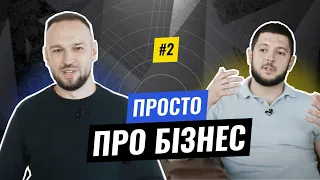 #2

ПРОСТО

ПРО БІЗНЕС